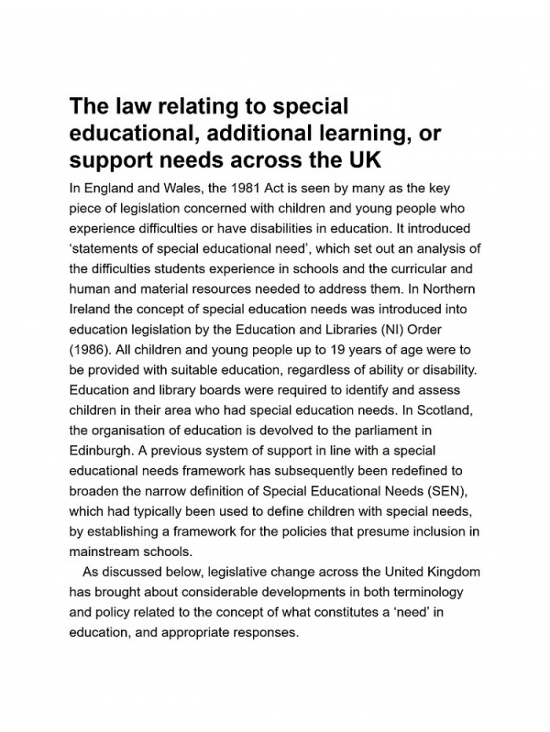 The law relating to special educational, additional learning, or support needs across the UK

In England and Wales, the 1981 Act is seen by many as the key piece of legislation concerned with children and young people who experience difficulties or have disabilities in education. It introduced 'statements of special educational need', which set out an analysis of the difficulties students experience in schools and the curricular and human and material resources needed to address them. In Northern Ireland the concept of special education needs was introduced into education legislation by the Education and Libraries (NI) Order (1986). All children and young people up to 19 years of age were to be provided with suitable education, regardless of ability or disability. Education and library boards were required to identify and assess children in their area who had special education needs. In Scotland, the organisation of education is devolved to the parliament in Edinburgh. A previous system of support in line with a special educational needs framework has subsequently been redefined to broaden the narrow definition of Special Educational Needs (SEN), which had typically been used to define children with special needs, by establishing a framework for the policies that presume inclusion in mainstream schools.

As discussed below, legislative change across the United Kingdom has brought about considerable developments in both terminology and policy related to the concept of what constitutes a 'need' in education, and appropriate responses.